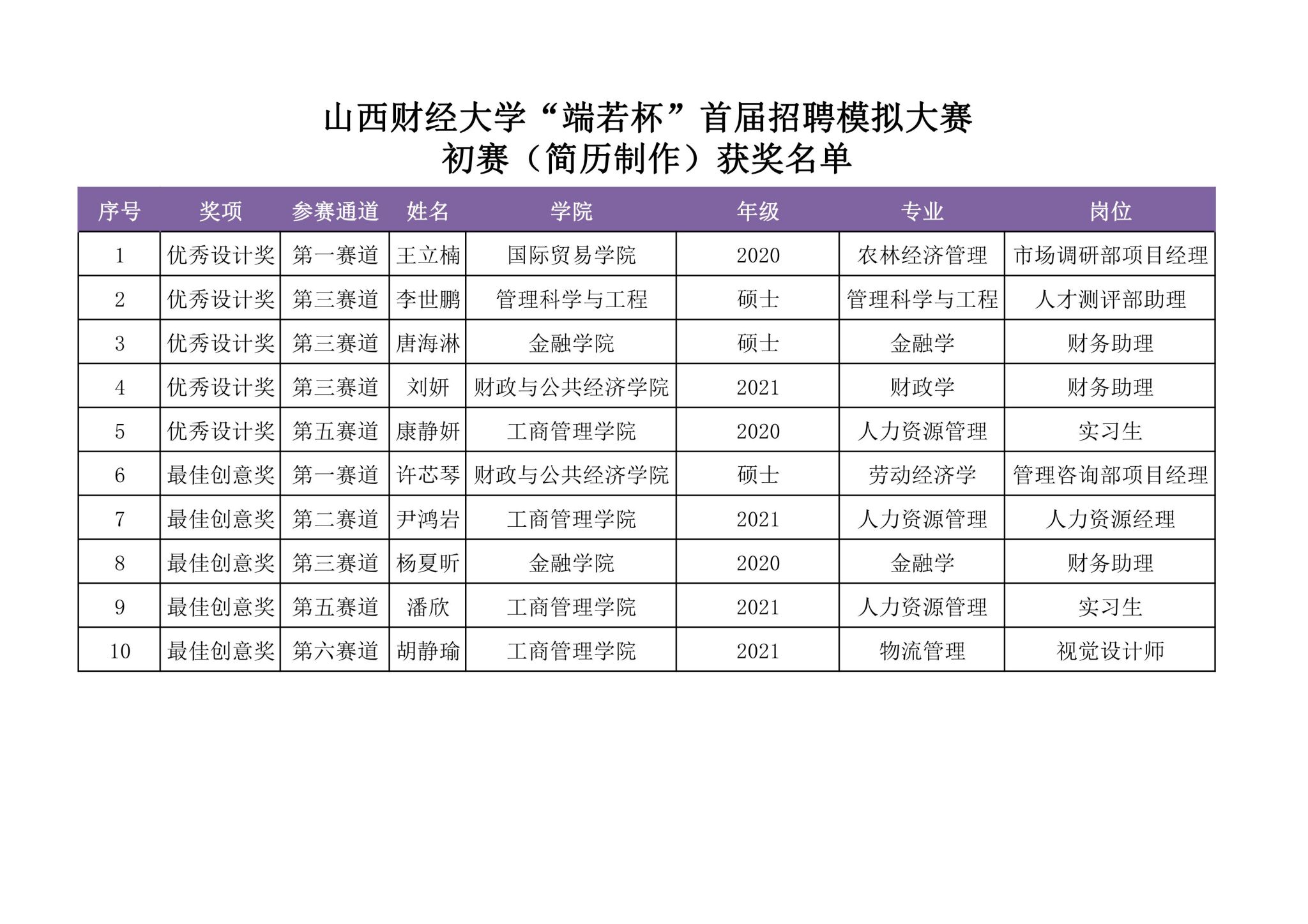 山西财经大学“端若杯”首届招聘模拟大赛
初赛（简历制作）获奖名单

| 序号 | 奖项 | 参赛通道 | 姓名 | 学院 | 年级 | 专业 | 岗位 |
|---|---|---|---|---|---|---|---|
| 1 | 优秀设计奖 | 第一赛道 | 王立楠 | 国际贸易学院 | 2020 | 农林经济管理 | 市场调研部项目经理 |
| 2 | 优秀设计奖 | 第三赛道 | 李世鹏 | 管理科学与工程 | 硕士 | 管理科学与工程 | 人才测评部助理 |
| 3 | 优秀设计奖 | 第三赛道 | 唐海淋 | 金融学院 | 硕士 | 金融学 | 财务助理 |
| 4 | 优秀设计奖 | 第三赛道 | 刘妍 | 财政与公共经济学院 | 2021 | 财政学 | 财务助理 |
| 5 | 优秀设计奖 | 第五赛道 | 康静妍 | 工商管理学院 | 2020 | 人力资源管理 | 实习生 |
| 6 | 最佳创意奖 | 第一赛道 | 许芯琴 | 财政与公共经济学院 | 硕士 | 劳动经济学 | 管理咨询部项目经理 |
| 7 | 最佳创意奖 | 第二赛道 | 尹鸿岩 | 工商管理学院 | 2021 | 人力资源管理 | 人力资源经理 |
| 8 | 最佳创意奖 | 第三赛道 | 杨夏昕 | 金融学院 | 2020 | 金融学 | 财务助理 |
| 9 | 最佳创意奖 | 第五赛道 | 潘欣 | 工商管理学院 | 2021 | 人力资源管理 | 实习生 |
| 10 | 最佳创意奖 | 第六赛道 | 胡静瑜 | 工商管理学院 | 2021 | 物流管理 | 视觉设计师 |